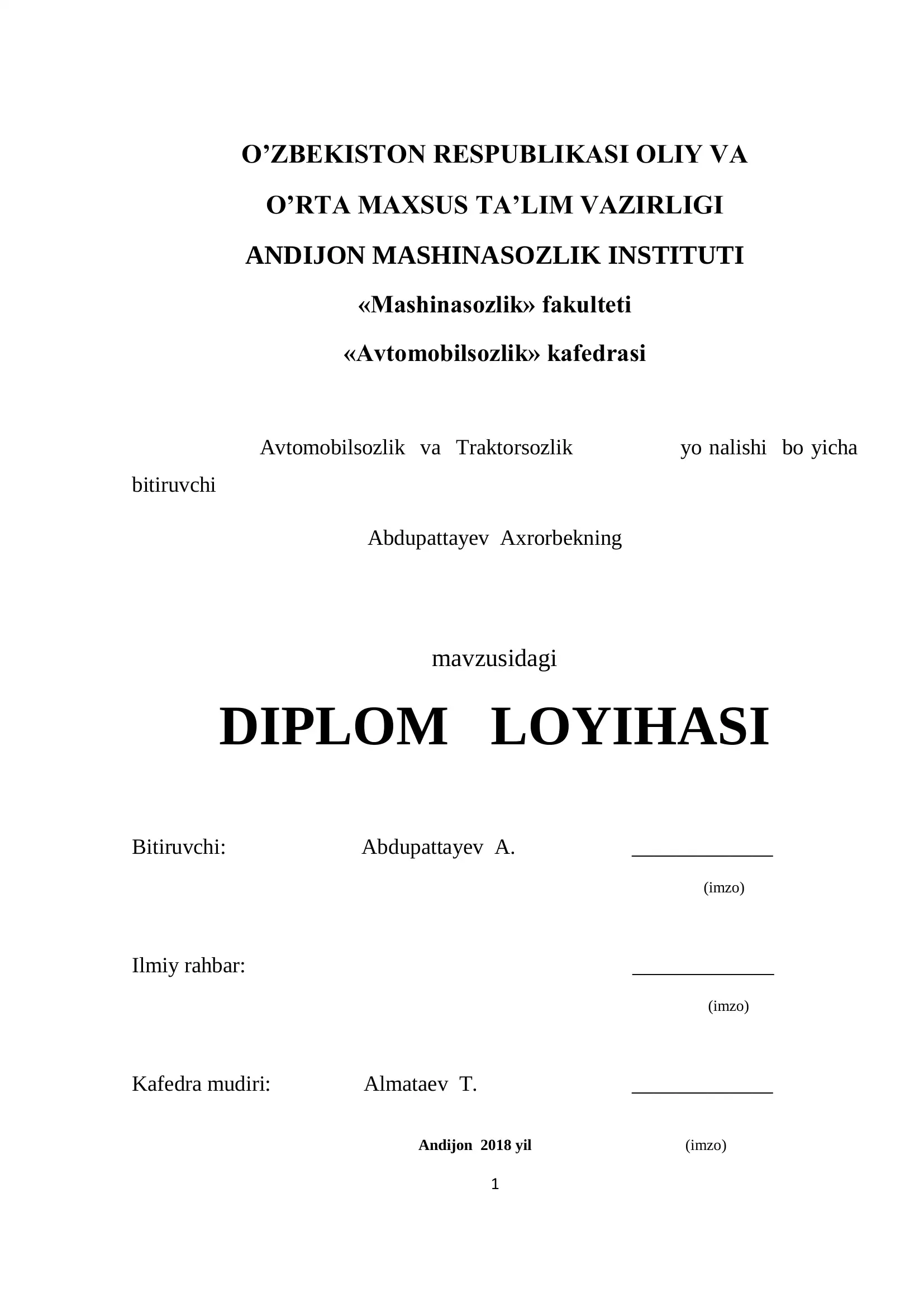 O’ZBEKISTON RESPUBLIKASI OLIY VA
O’RTA MAXSUS TA’LIM VAZIRLIGI
ANDIJON MASHINASOZLIK INSTITUTI
«Mashinasozlik» fakulteti
«Avtomobilsozlik» kafedrasi

Avtomobilsozlik va Traktorsozlik yo nalishi bo yicha bitiruvchi

Abdupattayev Axrorbekning

mavzusidagi

DIPLOM LOYIHASI

Bitiruvchi: Abdupattayev A. ______________
(imzo)

Ilmiy rahbar: ______________
(imzo)

Kafedra mudiri: Almataev T. ______________

Andijon 2018 yil (imzo)

1